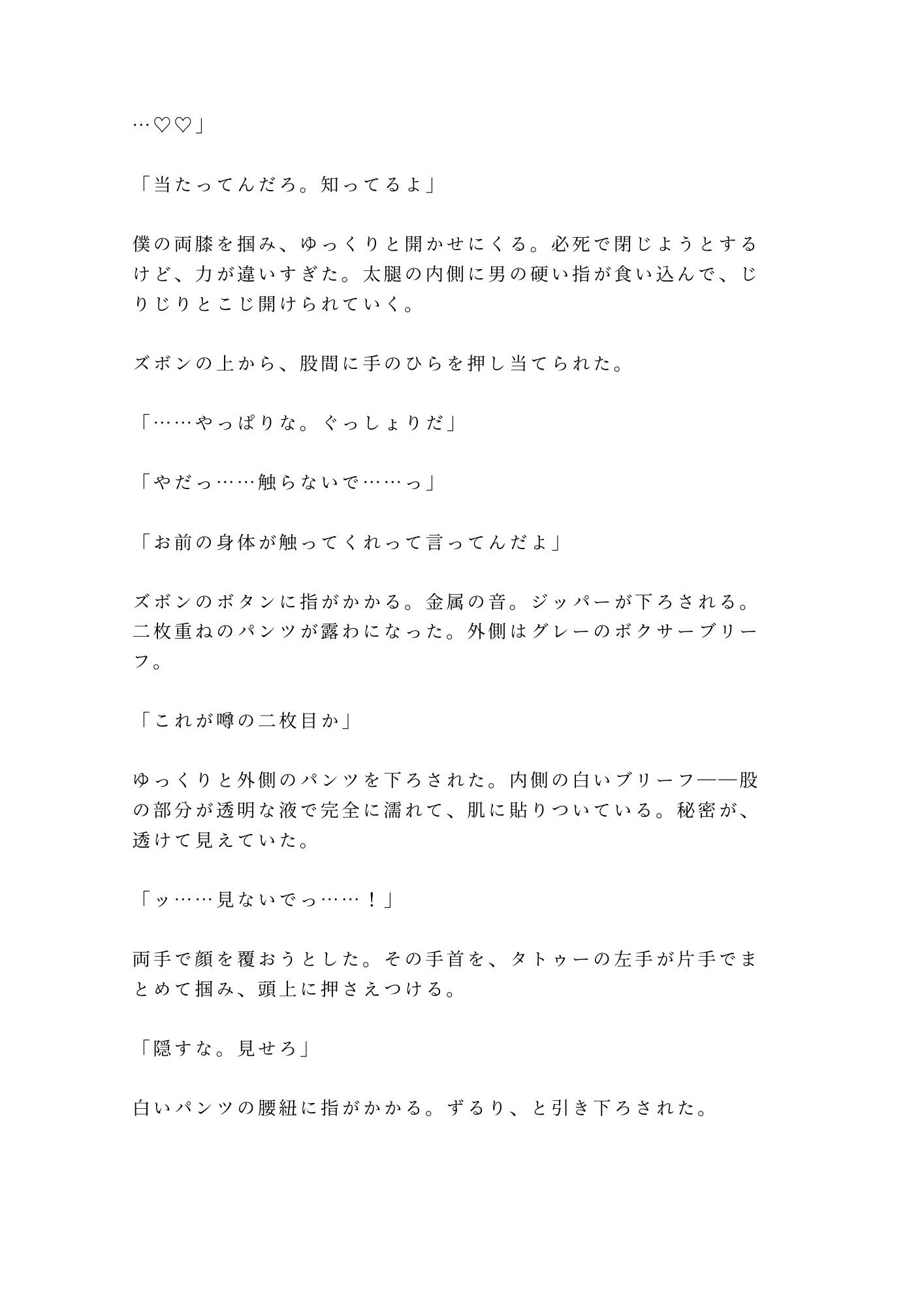 …♡♡」

「当たってんだろ。知ってるよ」

僕の両膝を掴み、ゆっくりと開かせにくる。必死で閉じようとするけど、力が違いすぎた。太腿の内側に男の硬い指が食い込んで、じりじりとこじ開けられていく。

ズボンの上から、股間に手のひらを押し当てられた。

「……やっぱりな。ぐっしょりだ」

「やだっ……触らないで……っ」

「お前の身体が触ってくれって言ってんだよ」

ズボンのボタンに指がかかる。金属の音。ジッパーが下ろされる。二枚重ねのパンツが露わになった。外側はグレーのボクサーブリーフ。

「これが噂の二枚目か」

ゆっくりと外側のパンツを下ろされた。内側の白いブリーフ——股の部分が透明な液で完全に濡れて、肌に貼りついている。秘密が、透けて見えていた。

「ッ……見ないでっ……！」

両手で顔を覆おうとした。その手首を、タトゥーの左手が片手でまとめて掴み、頭上に押さえつける。

「隠すな。見せろ」

白いパンツの腰紐に指がかかる。ずるり、と引き下ろされた。